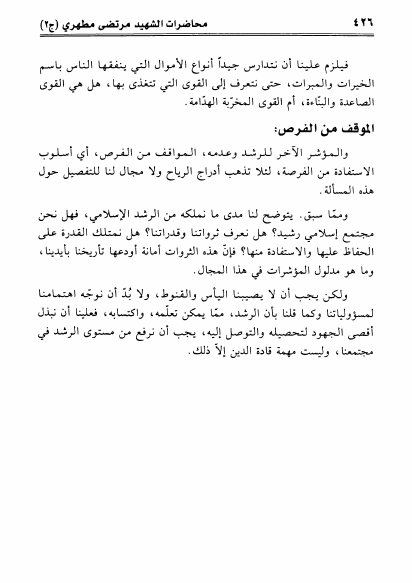 ٤٢٦ محاضرات الشهيد مرتضى مطهري (ج٢)

فيلزم علينا أن نتدارس جيداً أنواع الأموال التي ينفقها الناس باسم الخيرات والمبرات، حتى نتعرف إلى القوى التي تتغذى بها، هل هي القوى الصاعدة والبنّاءة، أم القوى المخرّبة الهدّامة.

الموقف من الفرص:

والمؤشر الآخر للرشد وعدمه، المواقف من الفرص، أي أسلوب الاستفادة من الفرصة، لئلا تذهب أدراج الرياح ولا مجال لنا للتفصيل حول هذه المسألة.

وممّا سبق. يتوضح لنا مدى ما نملكه من الرشد الإسلامي، فهل نحن مجتمع إسلامي رشيد؟ هل نعرف ثرواتنا وقدراتنا؟ هل نمتلك القدرة على الحفاظ عليها والاستفادة منها؟ فإنّ هذه الثروات أمانة أودعها تأريخنا بأيدينا، وما هو مدلول المؤشرات في هذا المجال.

ولكن يجب أن لا يصيبنا اليأس والقنوط، ولا بُدّ أن نوجّه اهتمامنا لمسؤولياتنا وكما قلنا بأن الرشد، ممّا يمكن تعلّمه، واكتسابه، فعلينا أن نبذل أقصى الجهود لتحصيله والتوصل إليه، يجب أن نرفع من مستوى الرشد في مجتمعنا، وليست مهمة قادة الدين إلاّ ذلك.